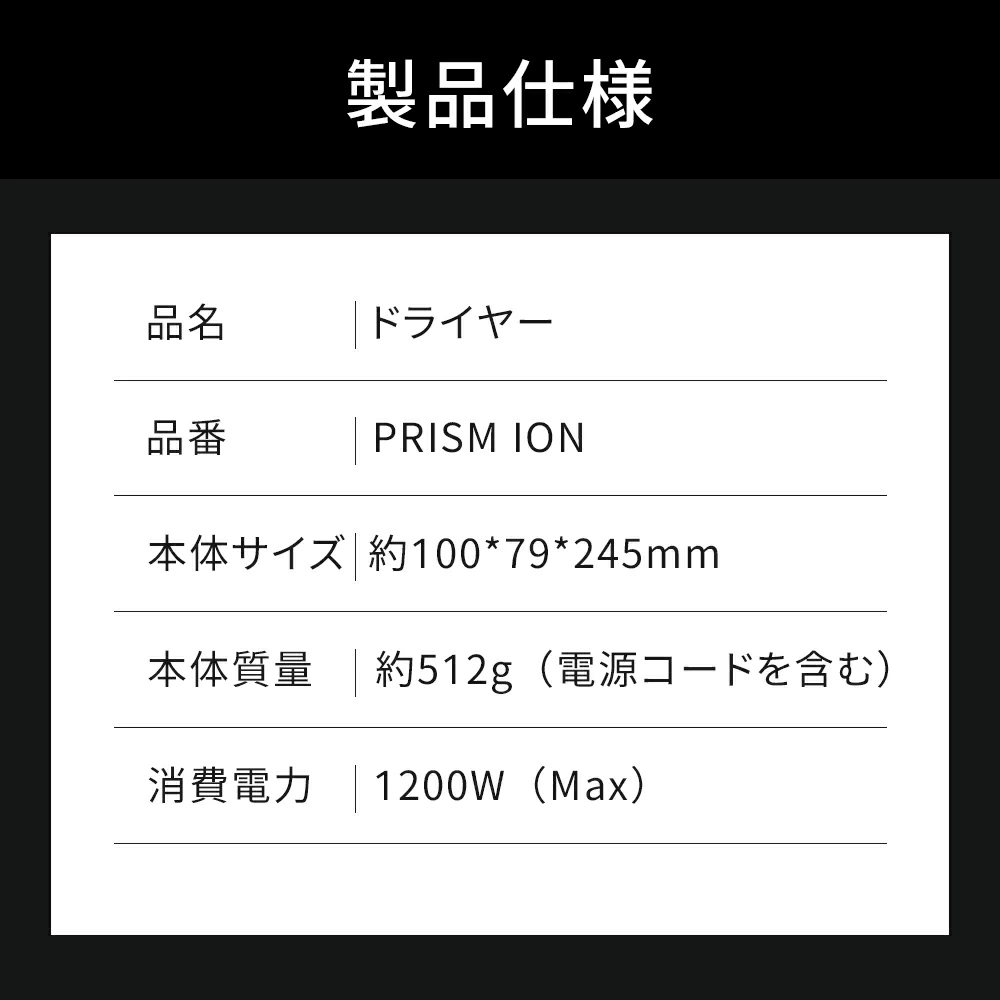 製品仕様

| 品名 | ドライヤー |
|---|---|
| 品番 | PRISM ION |
| 本体サイズ | 約100*79*245mm |
| 本体質量 | 約512g（電源コードを含む） |
| 消費電力 | 1200W（Max） |